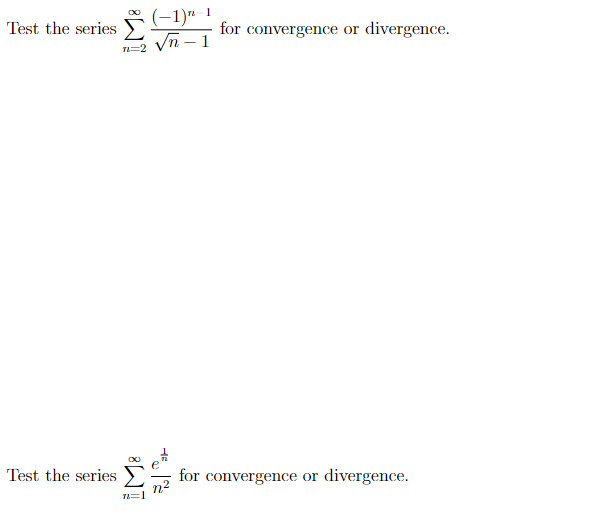 Test the series $\sum_{n=2}^{\infty} \frac{(-1)^{n-1}}{\sqrt{n}-1}$ for convergence or divergence.

Test the series $\sum_{n=1}^{\infty} \frac{e^{\frac{1}{n}}}{n^2}$ for convergence or divergence.